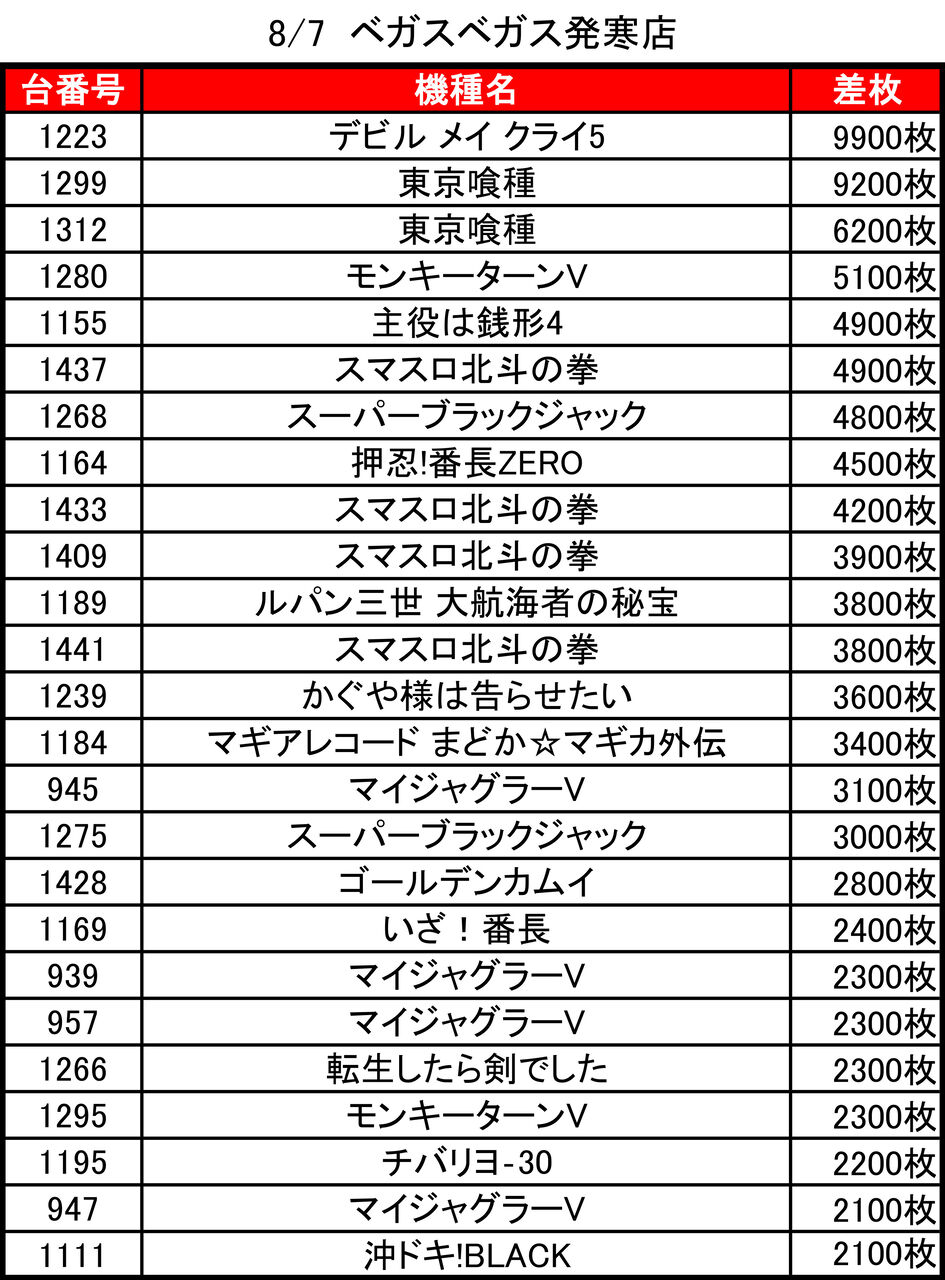 8/7 ベガスベガス発寒店

| 台番号 | 機種名 | 差枚 |
|---|---|---|
| 1223 | デビル メイ クライ5 | 9900枚 |
| 1299 | 東京喰種 | 9200枚 |
| 1312 | 東京喰種 | 6200枚 |
| 1280 | モンキーターンV | 5100枚 |
| 1155 | 主役は銭形4 | 4900枚 |
| 1437 | スマスロ北斗の拳 | 4900枚 |
| 1268 | スーパーブラックジャック | 4800枚 |
| 1164 | 押忍!番長ZERO | 4500枚 |
| 1433 | スマスロ北斗の拳 | 4200枚 |
| 1409 | スマスロ北斗の拳 | 3900枚 |
| 1189 | ルパン三世 大航海者の秘宝 | 3800枚 |
| 1441 | スマスロ北斗の拳 | 3800枚 |
| 1239 | かぐや様は告らせたい | 3600枚 |
| 1184 | マギアレコード まどか☆マギカ外伝 | 3400枚 |
| 945 | マイジャグラーV | 3100枚 |
| 1275 | スーパーブラックジャック | 3000枚 |
| 1428 | ゴールデンカムイ | 2800枚 |
| 1169 | いざ！番長 | 2400枚 |
| 939 | マイジャグラーV | 2300枚 |
| 957 | マイジャグラーV | 2300枚 |
| 1266 | 転生したら剣でした | 2300枚 |
| 1295 | モンキーターンV | 2300枚 |
| 1195 | チバリヨ-30 | 2200枚 |
| 947 | マイジャグラーV | 2100枚 |
| 1111 | 沖ドキ!BLACK | 2100枚 |